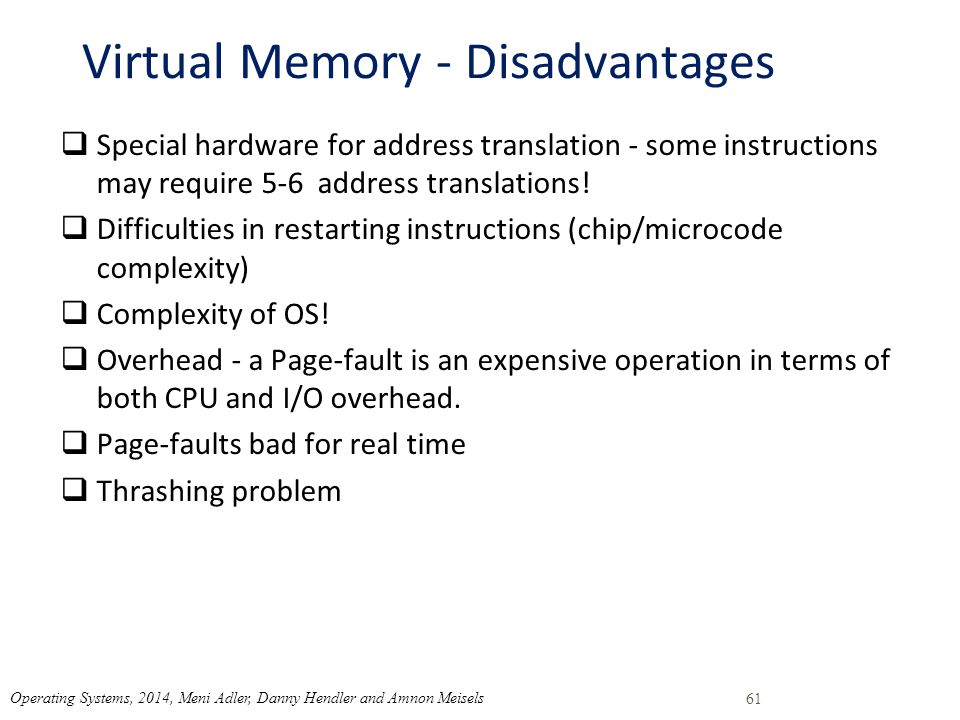 Virtual Memory - Disadvantages

❑ Special hardware for address translation - some instructions may require 5-6 address translations!

❑ Difficulties in restarting instructions (chip/microcode complexity)

❑ Complexity of OS!

❑ Overhead - a Page-fault is an expensive operation in terms of both CPU and I/O overhead.

❑ Page-faults bad for real time

❑ Thrashing problem

Operating Systems, 2014, Meni Adler, Danny Hendler and Amnon Meisels

61